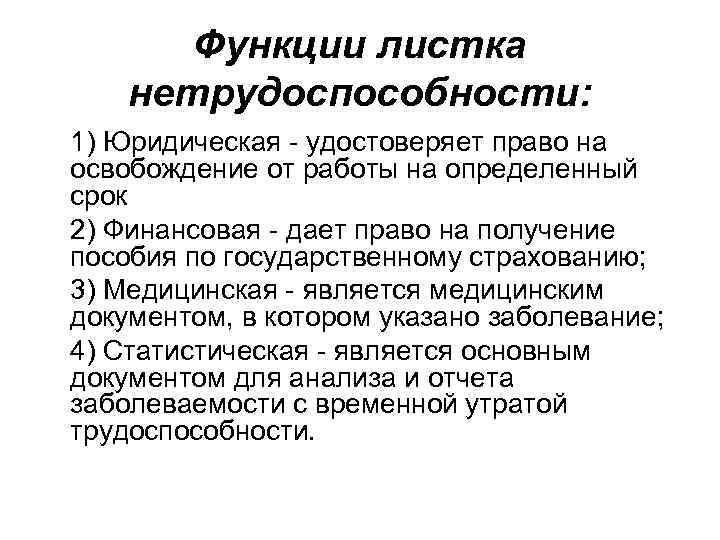 Функции листка нетрудоспособности:

1) Юридическая - удостоверяет право на освобождение от работы на определенный срок

2) Финансовая - дает право на получение пособия по государственному страхованию;

3) Медицинская - является медицинским документом, в котором указано заболевание;

4) Статистическая - является основным документом для анализа и отчета заболеваемости с временной утратой трудоспособности.